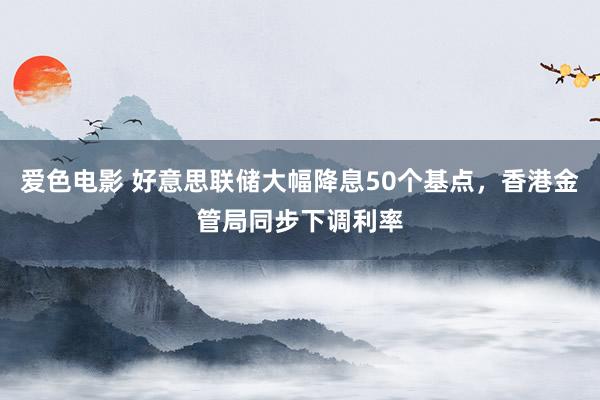 爱色电影 好意思联储大幅降息50个基点，香港金管局同步下调利率